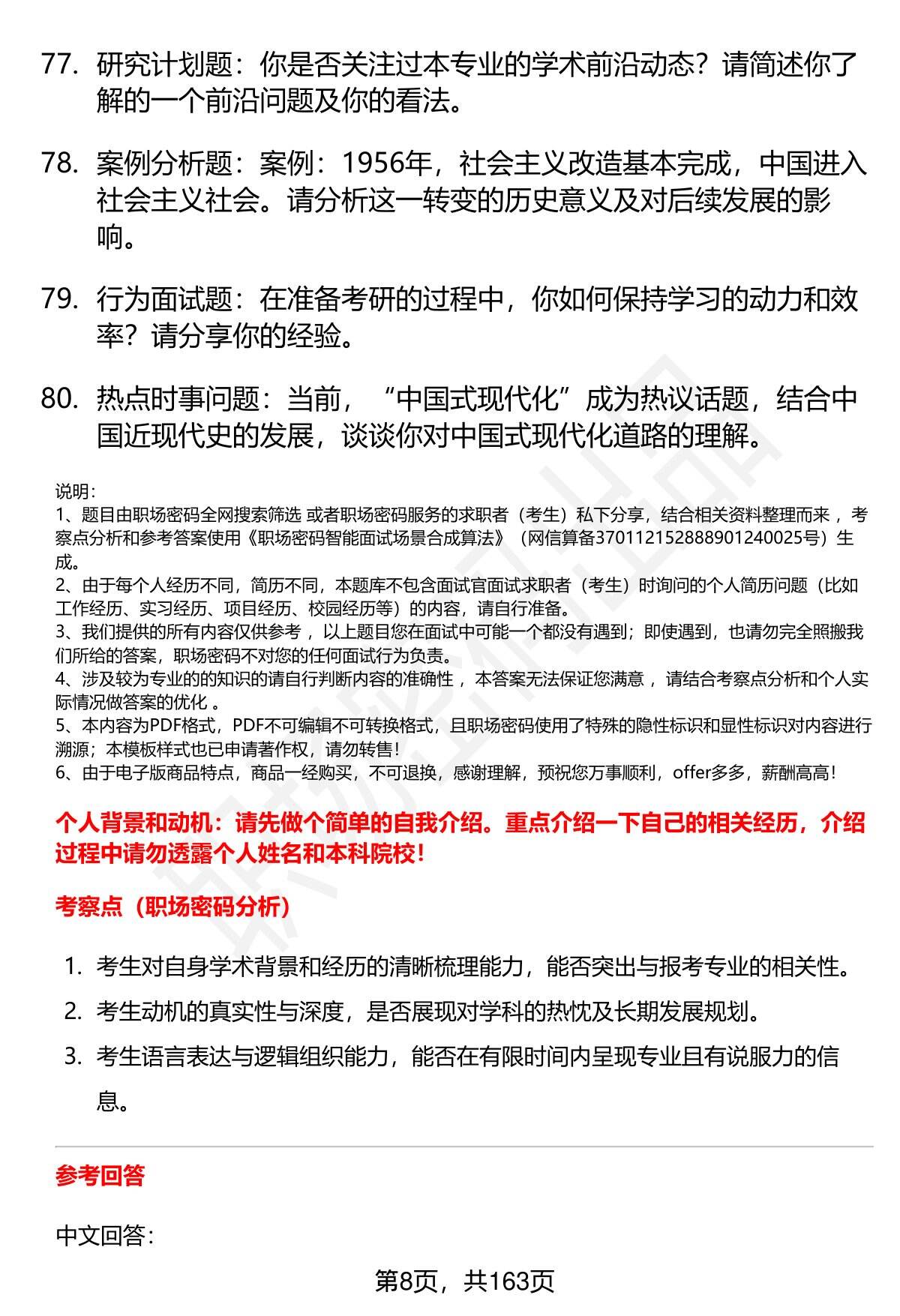 77. 研究计划题：你是否关注过本专业的学术前沿动态？请简述你了解的一个前沿问题及你的看法。

78. 案例分析题：案例：1956年，社会主义改造基本完成，中国进入社会主义社会。请分析这一转变的历史意义及对后续发展的影响。

79. 行为面试题：在准备考研的过程中，你如何保持学习的动力和效率？请分享你的经验。

80. 热点时事问题：当前，“中国式现代化”成为热议话题，结合中国近现代史的发展，谈谈你对中国式现代化道路的理解。

说明：
1、题目由职场密码全网搜索筛选 或者职场密码服务的求职者（考生）私下分享，结合相关资料整理而来 ，考察点分析和参考答案使用《职场密码智能面试场景合成算法》（网信算备370112152888901240025号）生成。
2、由于每个人经历不同，简历不同，本题库不包含面试官面试求职者（考生）时询问的个人简历问题（比如工作经历、实习经历、项目经历、校园经历等）的内容，请自行准备。
3、我们提供的所有内容仅供参考 ，以上题目您在面试中可能一个都没有遇到；即使遇到，也请勿完全照搬我们所给的答案，职场密码不对您的任何面试行为负责。
4、涉及较为专业的的知识的请自行判断内容的准确性 ，本答案无法保证您满意 ，请结合考察点分析和个人实际情况做答案的优化 。
5、本内容为PDF格式，PDF不可编辑不可转换格式，且职场密码使用了特殊的隐性标识和显性标识对内容进行溯源；本模板样式也已申请著作权，请勿转售！
6、由于电子版商品特点，商品一经购买，不可退换，感谢理解，预祝您万事顺利，offer多多，薪酬高高！

个人背景和动机：请先做个简单的自我介绍。重点介绍一下自己的相关经历，介绍过程中请勿透露个人姓名和本科院校！

考察点（职场密码分析）

1. 考生对自身学术背景和经历的清晰梳理能力，能否突出与报考专业的相关性。
2. 考生动机的真实性与深度，是否展现对学科的热忱及长期发展规划。
3. 考生语言表达与逻辑组织能力，能否在有限时间内呈现专业且有说服力的信息。

参考回答

中文回答：

第8页，共163页